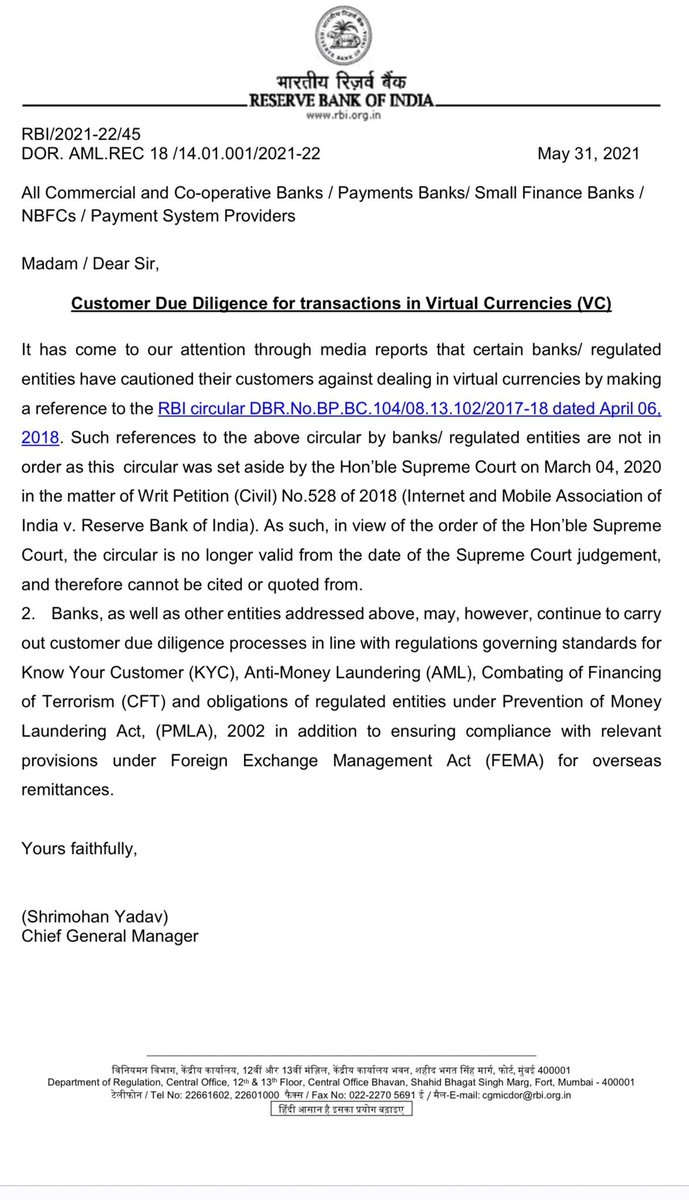 भारतीय रिज़र्व बैंक
RESERVE BANK OF INDIA
www.rbi.org.in

RBI/2021-22/45
DOR. AML.REC 18 /14.01.001/2021-22 May 31, 2021

All Commercial and Co-operative Banks / Payments Banks/ Small Finance Banks / NBFCs / Payment System Providers

Madam / Dear Sir,

Customer Due Diligence for transactions in Virtual Currencies (VC)

It has come to our attention through media reports that certain banks/ regulated entities have cautioned their customers against dealing in virtual currencies by making a reference to the RBI circular DBR.No.BP.BC.104/08.13.102/2017-18 dated April 06, 2018. Such references to the above circular by banks/ regulated entities are not in order as this circular was set aside by the Hon'ble Supreme Court on March 04, 2020 in the matter of Writ Petition (Civil) No.528 of 2018 (Internet and Mobile Association of India v. Reserve Bank of India). As such, in view of the order of the Hon'ble Supreme Court, the circular is no longer valid from the date of the Supreme Court judgement, and therefore cannot be cited or quoted from.

2. Banks, as well as other entities addressed above, may, however, continue to carry out customer due diligence processes in line with regulations governing standards for Know Your Customer (KYC), Anti-Money Laundering (AML), Combating of Financing of Terrorism (CFT) and obligations of regulated entities under Prevention of Money Laundering Act, (PMLA), 2002 in addition to ensuring compliance with relevant provisions under Foreign Exchange Management Act (FEMA) for overseas remittances.

Yours faithfully,

(Shrimohan Yadav)
Chief General Manager

विनियमन विभाग, केंद्रीय कार्यालय, 12वीं और 13वीं मंज़िल, केंद्रीय कार्यालय भवन, शहीद भगत सिंह मार्ग, फोर्ट, मुंबई 400001
Department of Regulation, Central Office, 12th & 13th Floor, Central Office Bhavan, Shahid Bhagat Singh Marg, Fort, Mumbai - 400001
टेलीफोन / Tel No: 22661602, 22601000 फैक्स / Fax No: 022-2270 5691 ई / मेल-E-mail: cgmicdor@rbi.org.in
हिंदी आसान है इसका प्रयोग बढ़ाइए